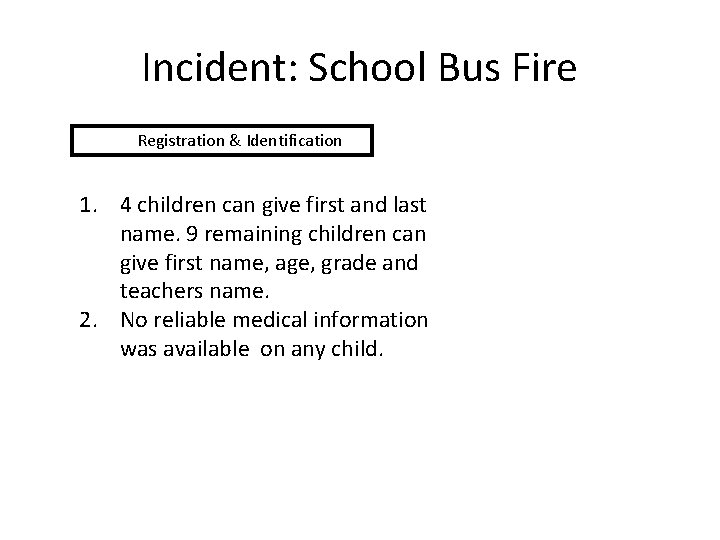 Incident: School Bus Fire

Registration & Identification

1. 4 children can give first and last name. 9 remaining children can give first name, age, grade and teachers name.
2. No reliable medical information was available on any child.